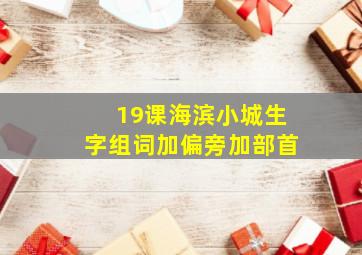 19课海滨小城生字组词加偏旁加部首